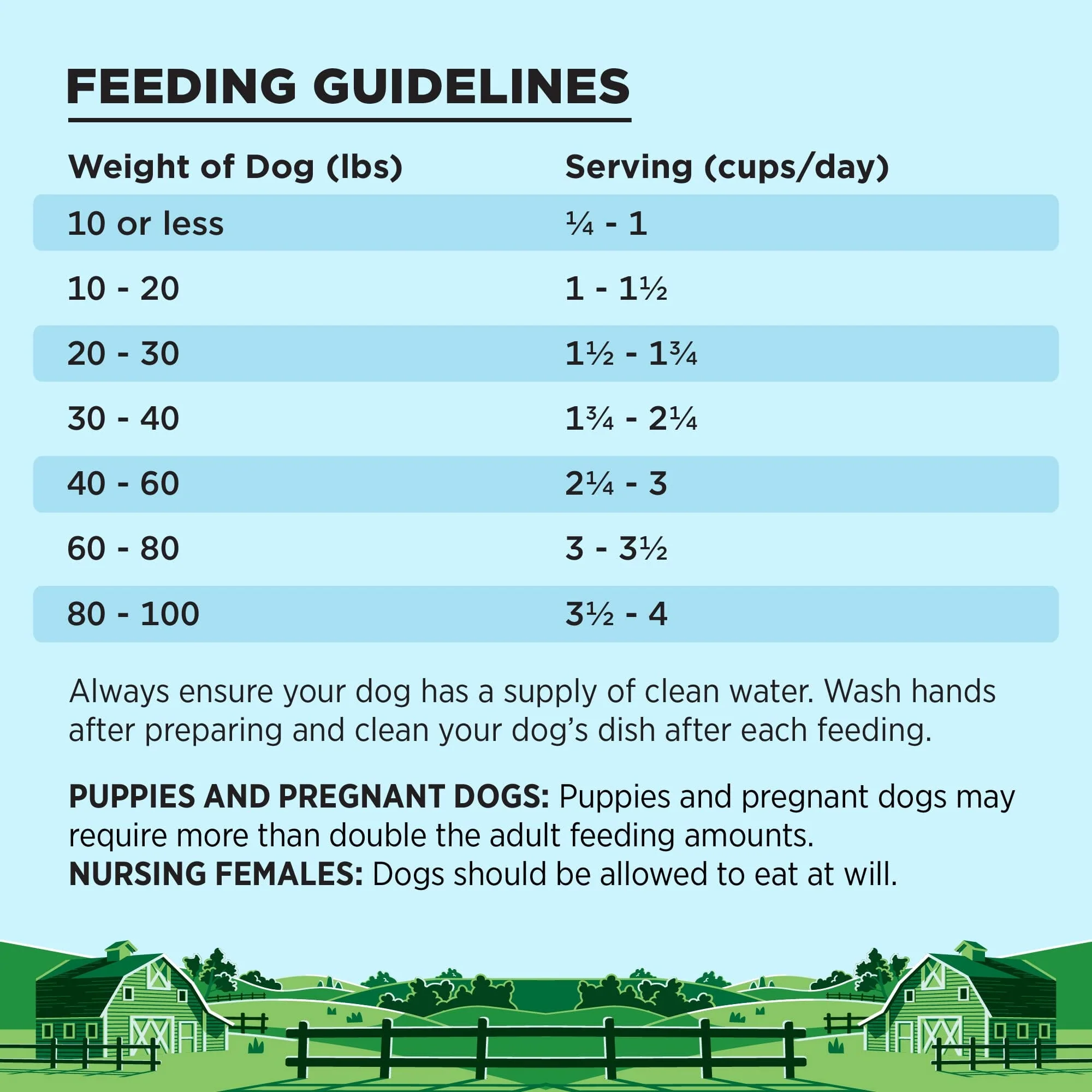 FEEDING GUIDELINES

| Weight of Dog (lbs) | Serving (cups/day) |
|---|---|
| 10 or less | ¼ - 1 |
| 10 - 20 | 1 - 1½ |
| 20 - 30 | 1½ - 1¾ |
| 30 - 40 | 1¾ - 2¼ |
| 40 - 60 | 2¼ - 3 |
| 60 - 80 | 3 - 3½ |
| 80 - 100 | 3½ - 4 |

Always ensure your dog has a supply of clean water. Wash hands after preparing and clean your dog's dish after each feeding.

PUPPIES AND PREGNANT DOGS: Puppies and pregnant dogs may require more than double the adult feeding amounts.
NURSING FEMALES: Dogs should be allowed to eat at will.